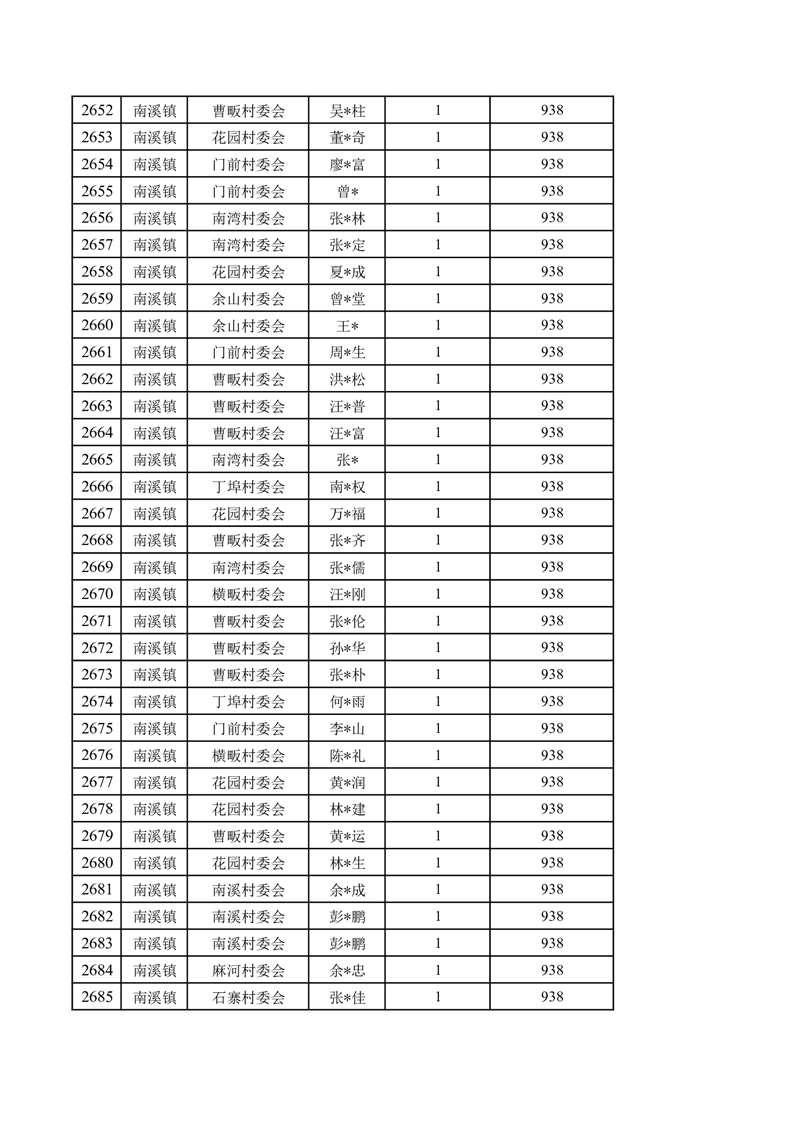 | 2652 | 南溪镇 | 曹畈村委会 | 吴*柱 | 1 | 938 |
|---|---|---|---|---|---|
| 2653 | 南溪镇 | 花园村委会 | 董*奇 | 1 | 938 |
| 2654 | 南溪镇 | 门前村委会 | 廖*富 | 1 | 938 |
| 2655 | 南溪镇 | 门前村委会 | 曾* | 1 | 938 |
| 2656 | 南溪镇 | 南湾村委会 | 张*林 | 1 | 938 |
| 2657 | 南溪镇 | 南湾村委会 | 张*定 | 1 | 938 |
| 2658 | 南溪镇 | 花园村委会 | 夏*成 | 1 | 938 |
| 2659 | 南溪镇 | 余山村委会 | 曾*堂 | 1 | 938 |
| 2660 | 南溪镇 | 余山村委会 | 王* | 1 | 938 |
| 2661 | 南溪镇 | 门前村委会 | 周*生 | 1 | 938 |
| 2662 | 南溪镇 | 曹畈村委会 | 洪*松 | 1 | 938 |
| 2663 | 南溪镇 | 曹畈村委会 | 汪*普 | 1 | 938 |
| 2664 | 南溪镇 | 曹畈村委会 | 汪*富 | 1 | 938 |
| 2665 | 南溪镇 | 南湾村委会 | 张* | 1 | 938 |
| 2666 | 南溪镇 | 丁埠村委会 | 南*权 | 1 | 938 |
| 2667 | 南溪镇 | 花园村委会 | 万*福 | 1 | 938 |
| 2668 | 南溪镇 | 曹畈村委会 | 张*齐 | 1 | 938 |
| 2669 | 南溪镇 | 南湾村委会 | 张*儒 | 1 | 938 |
| 2670 | 南溪镇 | 横畈村委会 | 汪*刚 | 1 | 938 |
| 2671 | 南溪镇 | 曹畈村委会 | 张*伦 | 1 | 938 |
| 2672 | 南溪镇 | 曹畈村委会 | 孙*华 | 1 | 938 |
| 2673 | 南溪镇 | 曹畈村委会 | 张*朴 | 1 | 938 |
| 2674 | 南溪镇 | 丁埠村委会 | 何*雨 | 1 | 938 |
| 2675 | 南溪镇 | 门前村委会 | 李*山 | 1 | 938 |
| 2676 | 南溪镇 | 横畈村委会 | 陈*礼 | 1 | 938 |
| 2677 | 南溪镇 | 花园村委会 | 黄*润 | 1 | 938 |
| 2678 | 南溪镇 | 花园村委会 | 林*建 | 1 | 938 |
| 2679 | 南溪镇 | 曹畈村委会 | 黄*运 | 1 | 938 |
| 2680 | 南溪镇 | 花园村委会 | 林*生 | 1 | 938 |
| 2681 | 南溪镇 | 南溪村委会 | 余*成 | 1 | 938 |
| 2682 | 南溪镇 | 南溪村委会 | 彭*鹏 | 1 | 938 |
| 2683 | 南溪镇 | 南溪村委会 | 彭*鹏 | 1 | 938 |
| 2684 | 南溪镇 | 麻河村委会 | 余*忠 | 1 | 938 |
| 2685 | 南溪镇 | 石寨村委会 | 张*佳 | 1 | 938 |